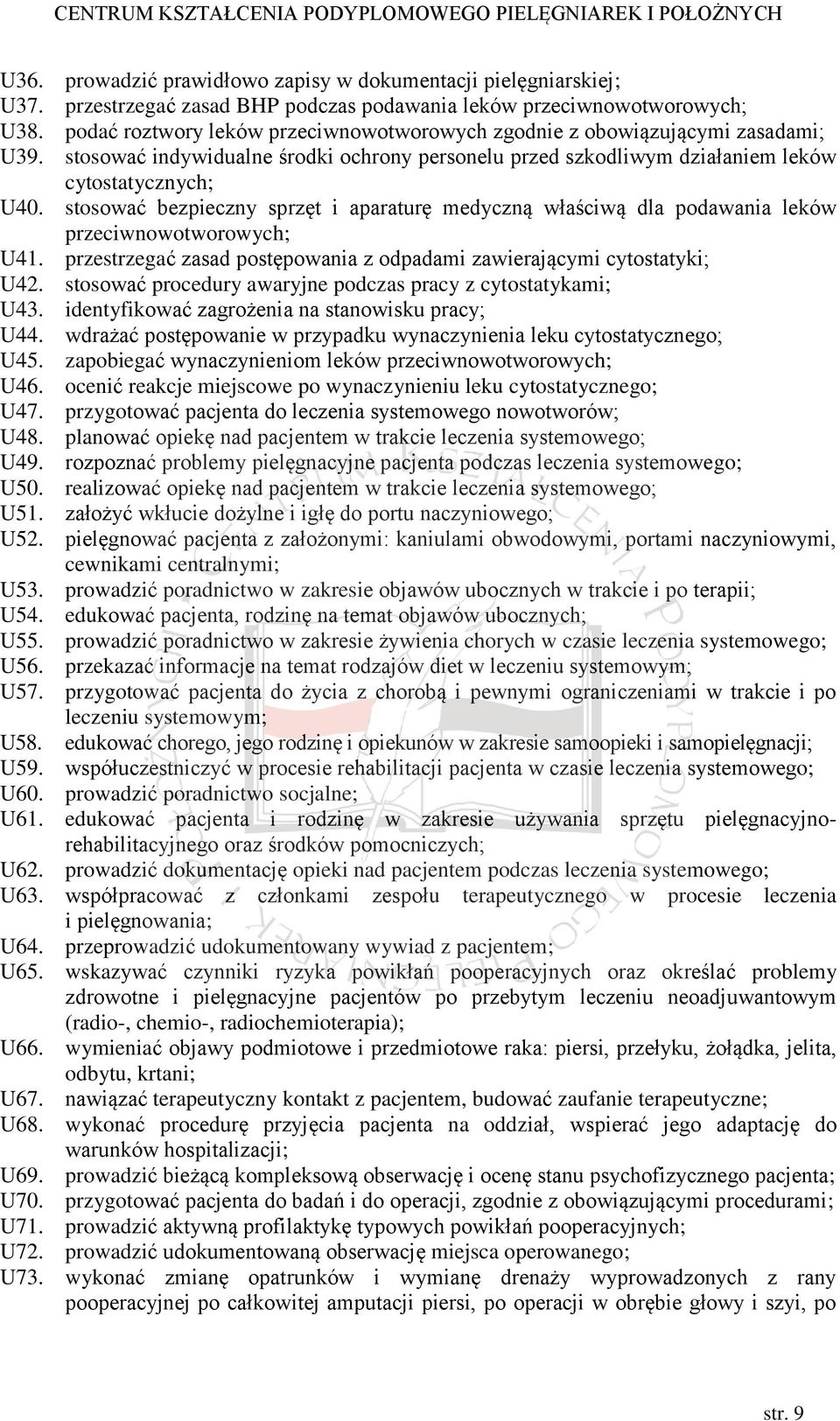 CENTRUM KSZTAŁCENIA PODYPLOMOWEGO PIELĘGNIAREK I POŁOŻNYCH

U36. prowadzić prawidłowo zapisy w dokumentacji pielęgniarskiej;
U37. przestrzegać zasad BHP podczas podawania leków przeciwnowotworowych;
U38. podać roztwory leków przeciwnowotworowych zgodnie z obowiązującymi zasadami;
U39. stosować indywidualne środki ochrony personelu przed szkodliwym działaniem leków cytostatycznych;
U40. stosować bezpieczny sprzęt i aparaturę medyczną właściwą dla podawania leków przeciwnowotworowych;
U41. przestrzegać zasad postępowania z odpadami zawierającymi cytostatyki;
U42. stosować procedury awaryjne podczas pracy z cytostatykami;
U43. identyfikować zagrożenia na stanowisku pracy;
U44. wdrażać postępowanie w przypadku wynaczynienia leku cytostatycznego;
U45. zapobiegać wynaczynieniom leków przeciwnowotworowych;
U46. ocenić reakcje miejscowe po wynaczynieniu leku cytostatycznego;
U47. przygotować pacjenta do leczenia systemowego nowotworów;
U48. planować opiekę nad pacjentem w trakcie leczenia systemowego;
U49. rozpoznać problemy pielęgnacyjne pacjenta podczas leczenia systemowego;
U50. realizować opiekę nad pacjentem w trakcie leczenia systemowego;
U51. założyć wkłucie dożylne i igłę do portu naczyniowego;
U52. pielęgnować pacjenta z założonymi: kaniulami obwodowymi, portami naczyniowymi, cewnikami centralnymi;
U53. prowadzić poradnictwo w zakresie objawów ubocznych w trakcie i po terapii;
U54. edukować pacjenta, rodzinę na temat objawów ubocznych;
U55. prowadzić poradnictwo w zakresie żywienia chorych w czasie leczenia systemowego;
U56. przekazać informacje na temat rodzajów diet w leczeniu systemowym;
U57. przygotować pacjenta do życia z chorobą i pewnymi ograniczeniami w trakcie i po leczeniu systemowym;
U58. edukować chorego, jego rodzinę i opiekunów w zakresie samoopieki i samopielęgnacji;
U59. współuczestniczyć w procesie rehabilitacji pacjenta w czasie leczenia systemowego;
U60. prowadzić poradnictwo socjalne;
U61. edukować pacjenta i rodzinę w zakresie używania sprzętu pielęgnacyjno-rehabilitacyjnego oraz środków pomocniczych;
U62. prowadzić dokumentację opieki nad pacjentem podczas leczenia systemowego;
U63. współpracować z członkami zespołu terapeutycznego w procesie leczenia i pielęgnowania;
U64. przeprowadzić udokumentowany wywiad z pacjentem;
U65. wskazywać czynniki ryzyka powikłań pooperacyjnych oraz określać problemy zdrowotne i pielęgnacyjne pacjentów po przebytym leczeniu neoadjuwantowym (radio-, chemio-, radiochemioterapia);
U66. wymieniać objawy podmiotowe i przedmiotowe raka: piersi, przełyku, żołądka, jelita, odbytu, krtani;
U67. nawiązać terapeutyczny kontakt z pacjentem, budować zaufanie terapeutyczne;
U68. wykonać procedurę przyjęcia pacjenta na oddział, wspierać jego adaptację do warunków hospitalizacji;
U69. prowadzić bieżącą kompleksową obserwację i ocenę stanu psychofizycznego pacjenta;
U70. przygotować pacjenta do badań i do operacji, zgodnie z obowiązującymi procedurami;
U71. prowadzić aktywną profilaktykę typowych powikłań pooperacyjnych;
U72. prowadzić udokumentowaną obserwację miejsca operowanego;
U73. wykonać zmianę opatrunków i wymianę drenaży wyprowadzonych z rany pooperacyjnej po całkowitej amputacji piersi, po operacji w obrębie głowy i szyi, po

str. 9